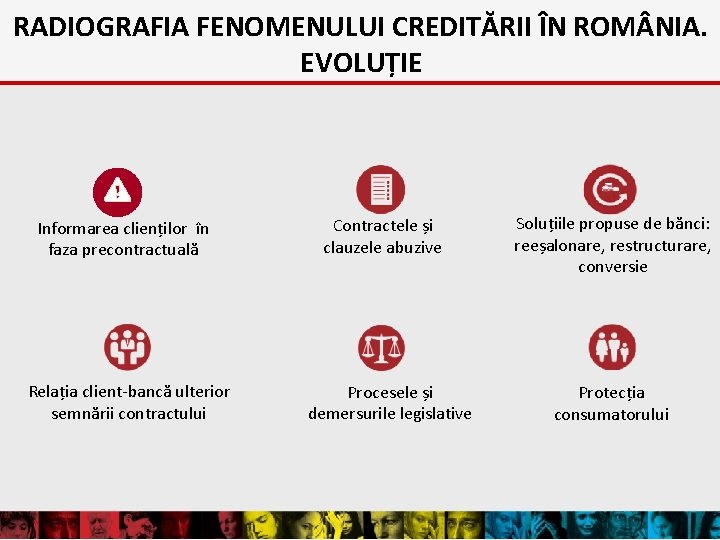 RADIOGRAFIA FENOMENULUI CREDITĂRII ÎN ROMÂNIA. EVOLUȚIE

Informarea clienților în faza precontractuală

Contractele și clauzele abuzive

Soluțiile propuse de bănci: reeșalonare, restructurare, conversie

Relația client-bancă ulterior semnării contractului

Procesele și demersurile legislative

Protecția consumatorului